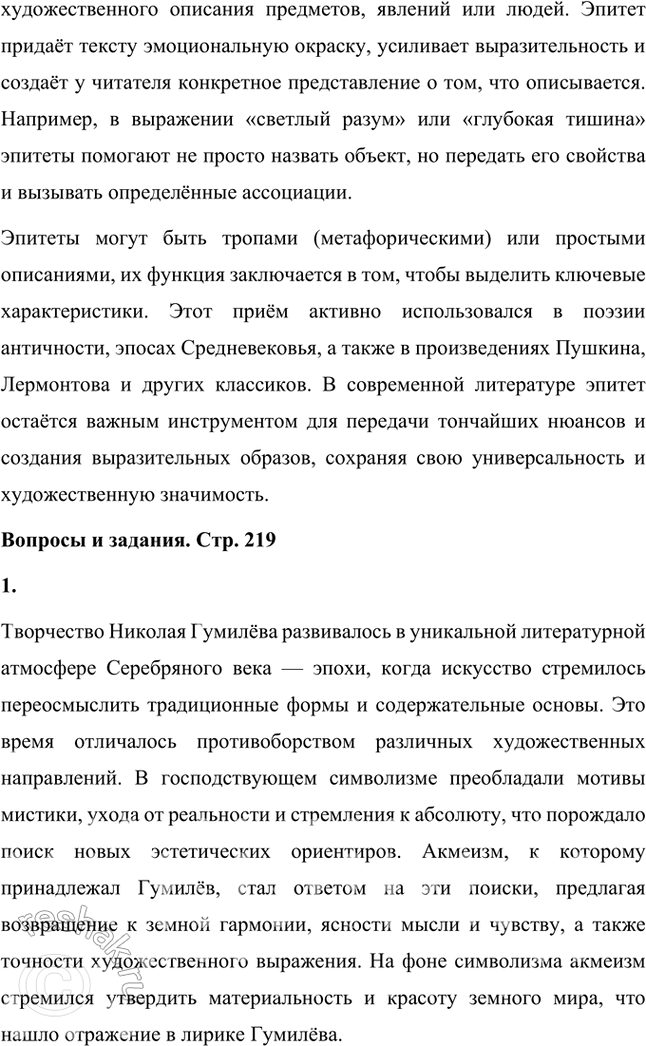 художественного описания предметов, явлений или людей. Эпитет придаёт тексту эмоциональную окраску, усиливает выразительность и создаёт у читателя конкретное представление о том, что описывается. Например, в выражении «светлый разум» или «глубокая тишина» эпитеты помогают не просто назвать объект, но передать его свойства и вызывать определённые ассоциации.

Эпитеты могут быть тропами (метафорическими) или простыми описаниями, их функция заключается в том, чтобы выделить ключевые характеристики. Этот приём активно использовался в поэзии античности, эпосах Средневековья, а также в произведениях Пушкина, Лермонтова и других классиков. В современной литературе эпитет остаётся важным инструментом для передачи тончайших нюансов и создания выразительных образов, сохраняя свою универсальность и художественную значимость.

Вопросы и задания. Стр. 219

1.

Творчество Николая Гумилёва развивалось в уникальной литературной атмосфере Серебряного века — эпохи, когда искусство стремилось переосмыслить традиционные формы и содержательные основы. Это время отличалось противоборством различных художественных направлений. В господствующем символизме преобладали мотивы мистики, ухода от реальности и стремления к абсолюту, что порождало поиск новых эстетических ориентиров. Акмеизм, к которому принадлежал Гумилёв, стал ответом на эти поиски, предлагая возвращение к земной гармонии, ясности мысли и чувству, а также точности художественного выражения. На фоне символизма акмеизм стремился утвердить материальность и красоту земного мира, что нашло отражение в лирике Гумилёва.

reshak.ru